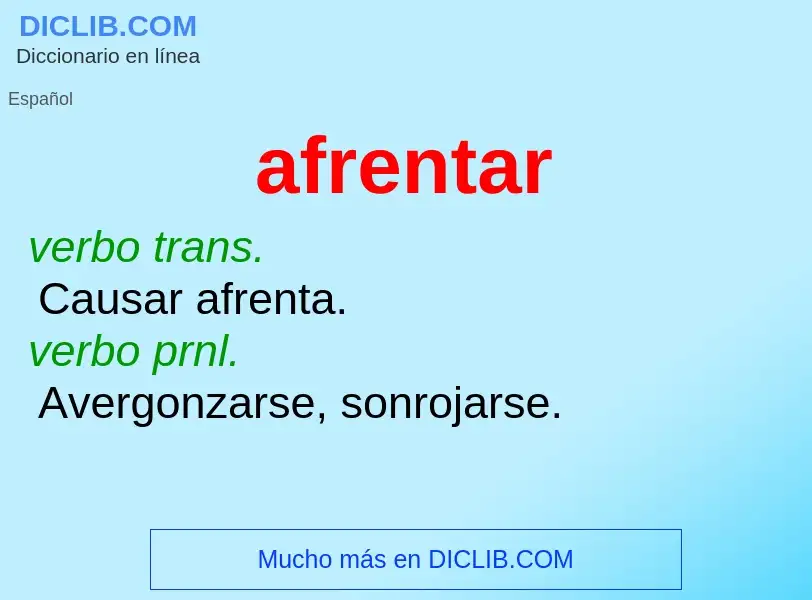 DICLIB.COM
Diccionario en línea

Español

afrentar

verbo trans.
Causar afrenta.
verbo prnl.
Avergonzarse, sonrojarse.

Mucho más en DICLIB.COM